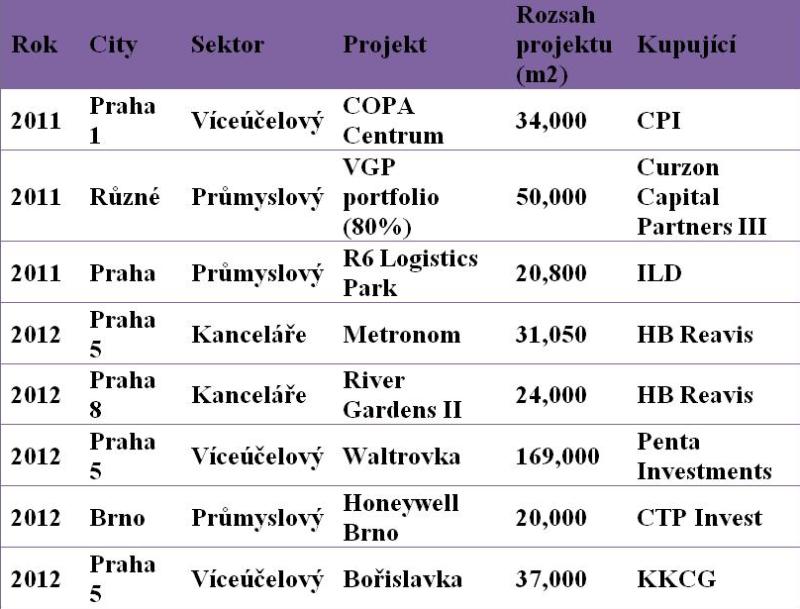 | Rok | City | Sektor | Projekt | Rozsah projektu (m2) | Kupující |
|---|---|---|---|---|---|
| 2011 | Praha 1 | Víceúčelový | COPA Centrum | 34,000 | CPI |
| 2011 | Různé | Průmyslový | VGP portfolio (80%) | 50,000 | Curzon Capital Partners III |
| 2011 | Praha | Průmyslový | R6 Logistics Park | 20,800 | ILD |
| 2012 | Praha 5 | Kanceláře | Metronom | 31,050 | HB Reavis |
| 2012 | Praha 8 | Kanceláře | River Gardens II | 24,000 | HB Reavis |
| 2012 | Praha 5 | Víceúčelový | Waltrovka | 169,000 | Penta Investments |
| 2012 | Brno | Průmyslový | Honeywell Brno | 20,000 | CTP Invest |
| 2012 | Praha 5 | Víceúčelový | Bořislavka | 37,000 | KKCG |